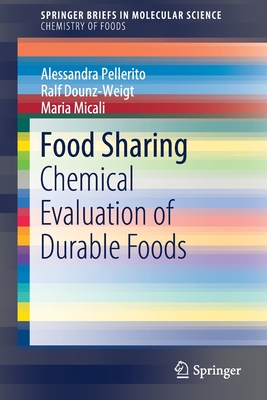 SPRINGER BRIEFS IN MOLECULAR SCIENCE
CHEMISTRY OF FOODS

Alessandra Pellerito
Ralf Dounz-Weigt
Maria Micali

Food Sharing
Chemical Evaluation of Durable Foods

Springer